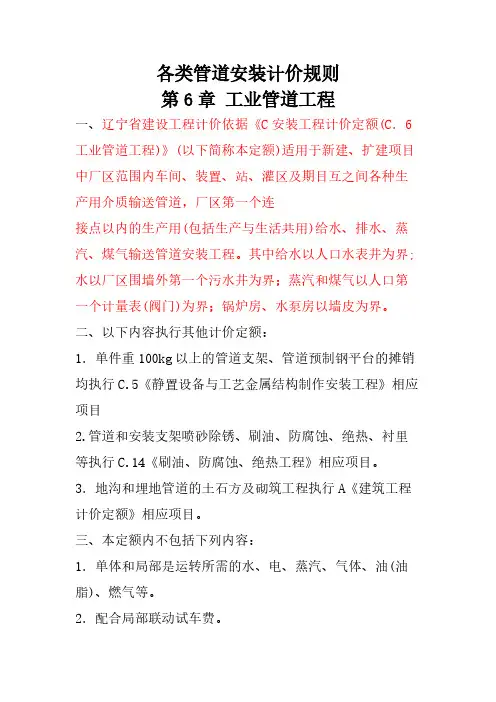 各类管道安装计价规则
第 6 章 工业管道工程

一、辽宁省建设工程计价依据《C 安装工程计价定额(C. 6 工业管道工程)》(以下简称本定额)适用于新建、扩建项目中厂区范围内车间、装置、站、灌区及期目互之间各种生产用介质输送管道，厂区第一个连
接点以内的生产用(包括生产与生活共用)给水、排水、蒸汽、煤气输送管道安装工程。其中给水以人口水表井为界；水以厂区围墙外第一个污水井为界；蒸汽和煤气以人口第一个计量表(阀门)为界；锅炉房、水泵房以墙皮为界。

二、以下内容执行其他计价定额：

1. 单件重 100kg 以上的管道支架、管道预制钢平台的摊销均执行 C.5《静置设备与工艺金属结构制作安装工程》相应项目

2.管道和安装支架喷砂除锈、刷油、防腐蚀、绝热、衬里等执行 C.14《刷油、防腐蚀、绝热工程》相应项目。

3. 地沟和埋地管道的土石方及砌筑工程执行 A《建筑工程计价定额》相应项目。

三、本定额内不包括下列内容：

1. 单体和局部是运转所需的水、电、蒸汽、气体、油(油脂)、燃气等。

2. 配合局部联动试车费。